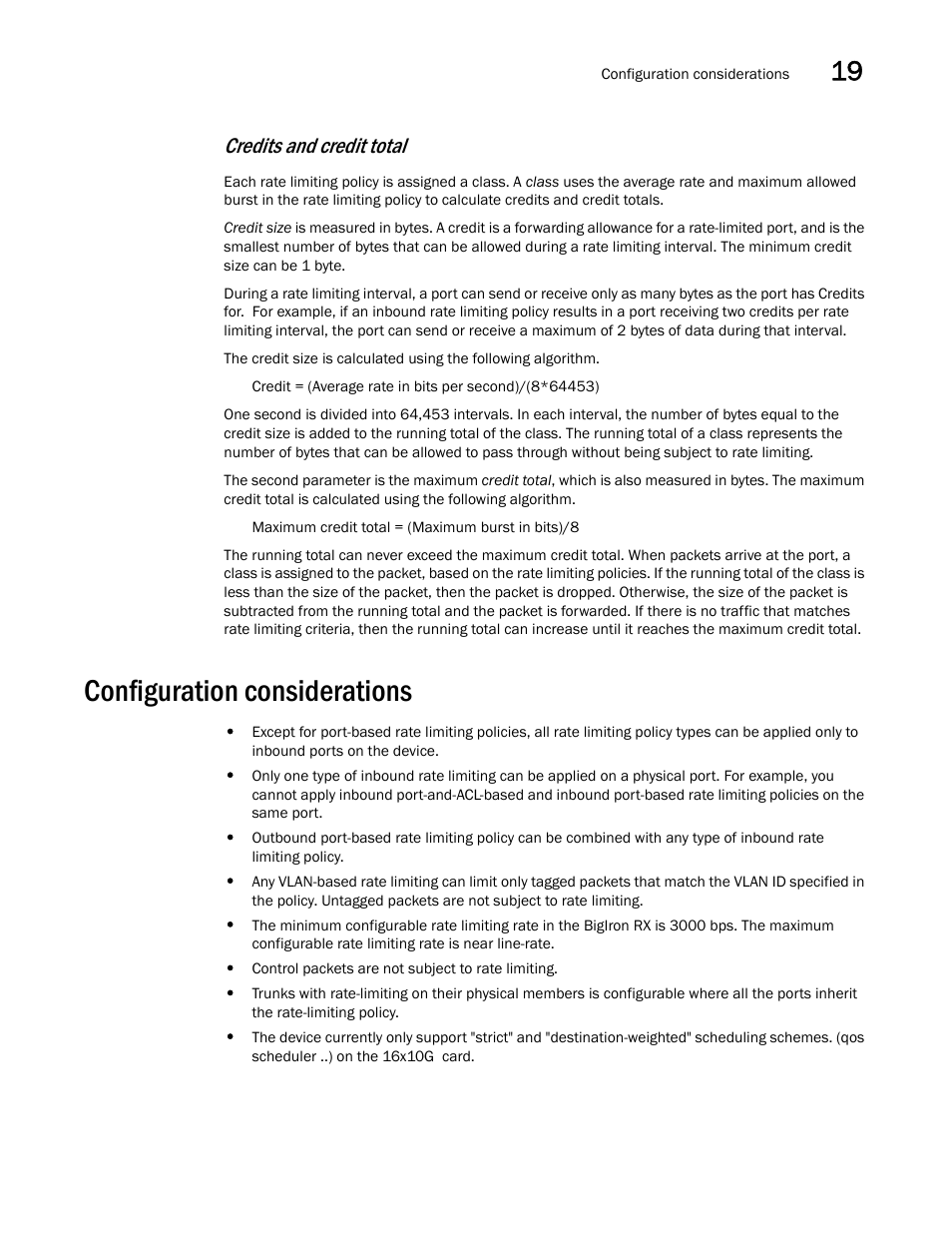 Configuration considerations 19

Credits and credit total

Each rate limiting policy is assigned a class. A class uses the average rate and maximum allowed burst in the rate limiting policy to calculate credits and credit totals.

Credit size is measured in bytes. A credit is a forwarding allowance for a rate-limited port, and is the smallest number of bytes that can be allowed during a rate limiting interval. The minimum credit size can be 1 byte.

During a rate limiting interval, a port can send or receive only as many bytes as the port has Credits for. For example, if an inbound rate limiting policy results in a port receiving two credits per rate limiting interval, the port can send or receive a maximum of 2 bytes of data during that interval.

The credit size is calculated using the following algorithm.

Credit = (Average rate in bits per second)/(8*64453)

One second is divided into 64,453 intervals. In each interval, the number of bytes equal to the credit size is added to the running total of the class. The running total of a class represents the number of bytes that can be allowed to pass through without being subject to rate limiting.

The second parameter is the maximum credit total, which is also measured in bytes. The maximum credit total is calculated using the following algorithm.

Maximum credit total = (Maximum burst in bits)/8

The running total can never exceed the maximum credit total. When packets arrive at the port, a class is assigned to the packet, based on the rate limiting policies. If the running total of the class is less than the size of the packet, then the packet is dropped. Otherwise, the size of the packet is subtracted from the running total and the packet is forwarded. If there is no traffic that matches rate limiting criteria, then the running total can increase until it reaches the maximum credit total.

Configuration considerations

• Except for port-based rate limiting policies, all rate limiting policy types can be applied only to inbound ports on the device.

• Only one type of inbound rate limiting can be applied on a physical port. For example, you cannot apply inbound port-and-ACL-based and inbound port-based rate limiting policies on the same port.

• Outbound port-based rate limiting policy can be combined with any type of inbound rate limiting policy.

• Any VLAN-based rate limiting can limit only tagged packets that match the VLAN ID specified in the policy. Untagged packets are not subject to rate limiting.

• The minimum configurable rate limiting rate in the BigIron RX is 3000 bps. The maximum configurable rate limiting rate is near line-rate.

• Control packets are not subject to rate limiting.

• Trunks with rate-limiting on their physical members is configurable where all the ports inherit the rate-limiting policy.

• The device currently only support "strict" and "destination-weighted" scheduling schemes. (qos scheduler ..) on the 16x10G card.